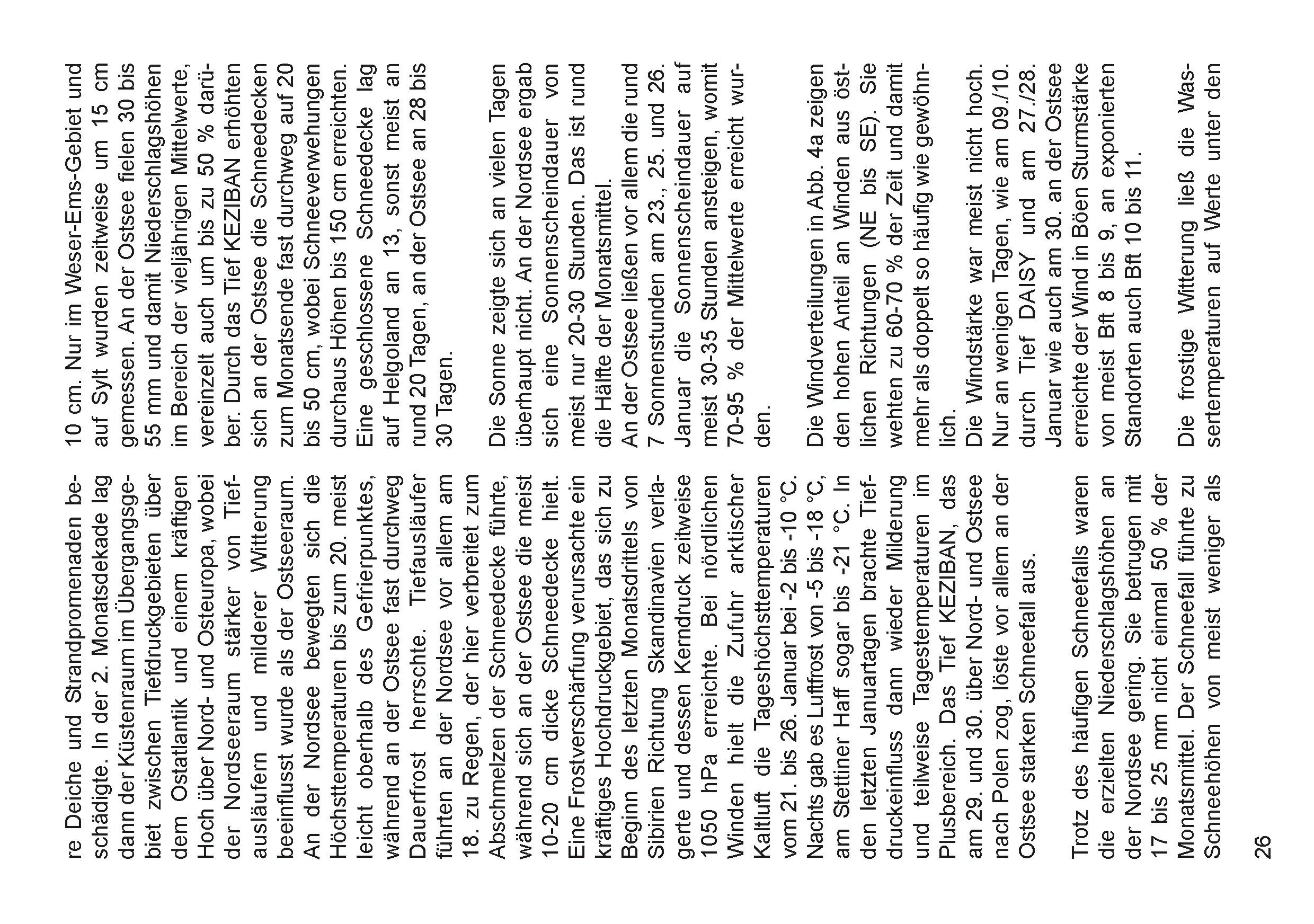 re Deiche und Strandpromenaden beschädigte. In der 2. Monatsdekade lag dann der Küstenraum im Übergangsgebiet zwischen Tiefdruckgebieten über dem Ostatlantik und einem kräftigen Hoch über Nord- und Osteuropa, wobei der Nordseeraum stärker von Tiefausläufern und milderer Witterung beeinflusst wurde als der Ostseeraum.
An der Nordsee bewegten sich die Höchsttemperaturen bis zum 20. meist leicht oberhalb des Gefrierpunktes, während an der Ostsee fast durchweg Dauerfrost herrschte. Tiefausläufer führten an der Nordsee vor allem am 18. zu Regen, der hier verbreitet zum Abschmelzen der Schneedecke führte, während sich an der Ostsee die meist 10-20 cm dicke Schneedecke hielt.
Eine Frostverschärfung verursachte ein kräftiges Hochdruckgebiet, das sich zu Beginn des letzten Monatsdrittels von Sibirien Richtung Skandinavien verlagerte und dessen Kerndruck zeitweise 1050 hPa erreichte. Bei nördlichen Winden hielt die Zufuhr arktischer Kaltluft die Tageshöchsttemperaturen vom 21. bis 26. Januar bei -2 bis -10 °C. Nachts gab es Luftfrost von -5 bis -18 °C, am Stettiner Haff sogar bis -21 °C. In den letzten Januartagen brachte Tiefdruckeinfluss dann wieder Milderung und teilweise Tagestemperaturen im Plusbereich. Das Tief KEZIBAN, das am 29. und 30. über Nord- und Ostsee nach Polen zog, löste vor allem an der Ostsee starken Schneefall aus.

Trotz des häufigen Schneefalls waren die erzielten Niederschlagshöhen an der Nordsee gering. Sie betrugen mit 17 bis 25 mm nicht einmal 50 % der Monatsmittel. Der Schneefall führte zu Schneehöhen von meist weniger als 10 cm. Nur im Weser-Ems-Gebiet und auf Sylt wurden zeitweise um 15 cm gemessen. An der Ostsee fielen 30 bis 55 mm und damit Niederschlagshöhen im Bereich der vieljährigen Mittelwerte, vereinzelt auch um bis zu 50 % darüber. Durch das Tief KEZIBAN erhöhten sich an der Ostsee die Schneedecken zum Monatsende fast durchweg auf 20 bis 50 cm, wobei Schneeverwehungen durchaus Höhen bis 150 cm erreichten. Eine geschlossene Schneedecke lag auf Helgoland an 13, sonst meist an rund 20 Tagen, an der Ostsee an 28 bis 30 Tagen.

Die Sonne zeigte sich an vielen Tagen überhaupt nicht. An der Nordsee ergab sich eine Sonnenscheindauer von meist nur 20-30 Stunden. Das ist rund die Hälfte der Monatsmittel.
An der Ostsee ließen vor allem die rund 7 Sonnenstunden am 23., 25. und 26. Januar die Sonnenscheindauer auf meist 30-35 Stunden ansteigen, womit 70-95 % der Mittelwerte erreicht wurden.

Die Windverteilungen in Abb. 4a zeigen den hohen Anteil an Winden aus östlichen Richtungen (NE bis SE). Sie wehten zu 60-70 % der Zeit und damit mehr als doppelt so häufig wie gewöhnlich.
Die Windstärke war meist nicht hoch. Nur an wenigen Tagen, wie am 09./10. durch Tief DAISY und am 27./28. Januar wie auch am 30. an der Ostsee erreichte der Wind in Böen Sturmstärke von meist Bft 8 bis 9, an exponierten Standorten auch Bft 10 bis 11.

Die frostige Witterung ließ die Wassertemperaturen auf Werte unter den

26